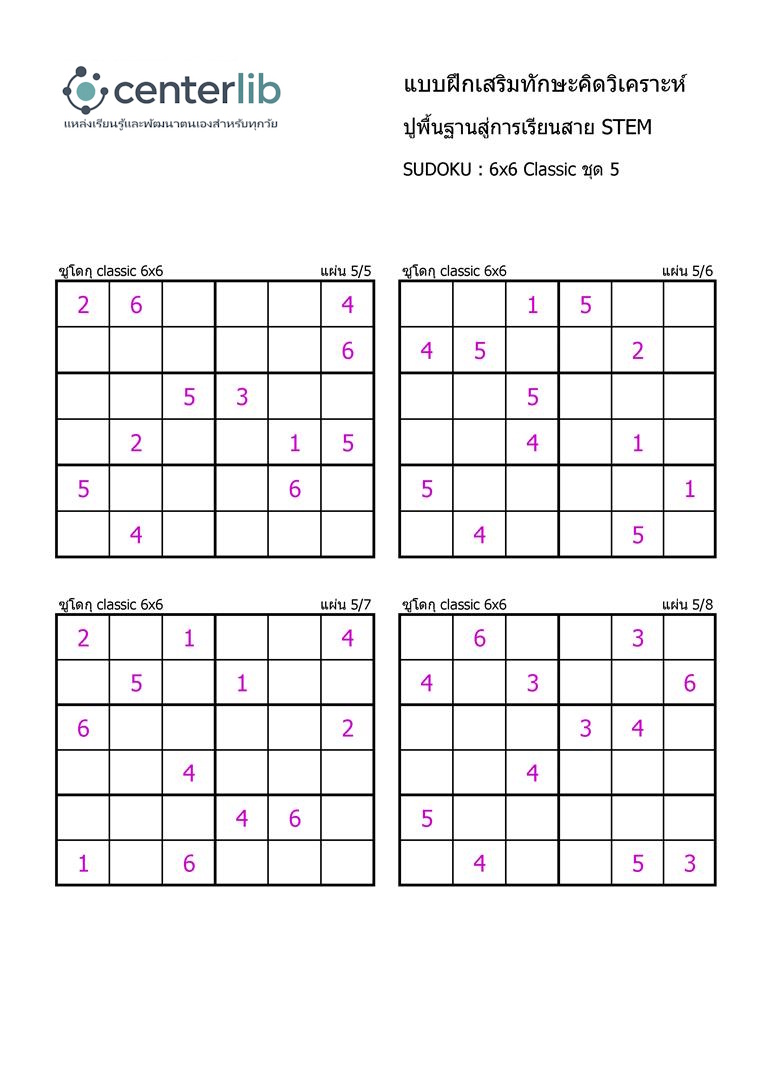 centerlib
แหล่งเรียนรู้และพัฒนาตนเองสำหรับทุกวัย

แบบฝึกเสริมทักษะคิดวิเคราะห์
ปูพื้นฐานสู่การเรียนสาย STEM
SUDOKU : 6x6 Classic ชุด 5

ซูโดกุ classic 6x6 แผ่น 5/5

| | | | | | |
|---|---|---|---|---|---|
| 2 | 6 | | | | 4 |
| | | | | | 6 |
| | | 5 | 3 | | |
| | 2 | | | 1 | 5 |
| 5 | | | | 6 | |
| | 4 | | | | |

ซูโดกุ classic 6x6 แผ่น 5/6

| | | | | | |
|---|---|---|---|---|---|
| | | 1 | 5 | | |
| 4 | 5 | | | 2 | |
| | | 5 | | | |
| | | 4 | | 1 | |
| 5 | | | | | 1 |
| | 4 | | | 5 | |

ซูโดกุ classic 6x6 แผ่น 5/7

| | | | | | |
|---|---|---|---|---|---|
| 2 | | 1 | | | 4 |
| | 5 | | 1 | | |
| 6 | | | | | 2 |
| | | 4 | | | |
| | | | 4 | 6 | |
| 1 | | 6 | | | |

ซูโดกุ classic 6x6 แผ่น 5/8

| | | | | | |
|---|---|---|---|---|---|
| | 6 | | | 3 | |
| 4 | | 3 | | | 6 |
| | | | 3 | 4 | |
| | | 4 | | | |
| 5 | | | | | |
| | 4 | | | 5 | 3 |